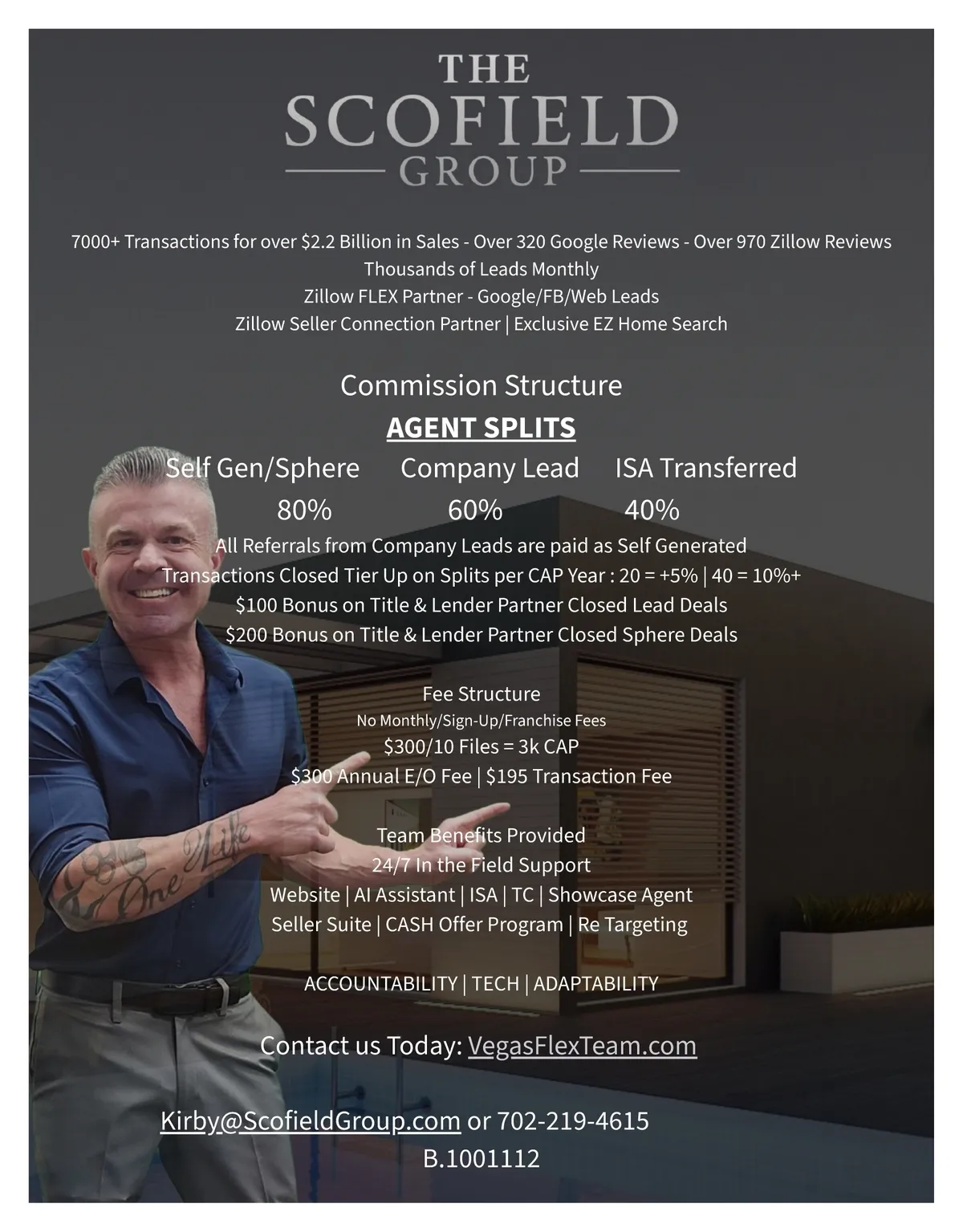 THE
SCOFIELD
GROUP

7000+ Transactions for over $2.2 Billion in Sales - Over 320 Google Reviews - Over 970 Zillow Reviews
Thousands of Leads Monthly
Zillow FLEX Partner - Google/FB/Web Leads
Zillow Seller Connection Partner | Exclusive EZ Home Search

Commission Structure
AGENT SPLITS

| Self Gen/Sphere | Company Lead | ISA Transferred |
|---|---|---|
| 80% | 60% | 40% |

All Referrals from Company Leads are paid as Self Generated
Transactions Closed Tier Up on Splits per CAP Year : 20 = +5% | 40 = 10%+
$100 Bonus on Title & Lender Partner Closed Lead Deals
$200 Bonus on Title & Lender Partner Closed Sphere Deals

Fee Structure
No Monthly/Sign-Up/Franchise Fees
$300/10 Files = 3k CAP
$300 Annual E/O Fee | $195 Transaction Fee

Team Benefits Provided
24/7 In the Field Support
Website | AI Assistant | ISA | TC | Showcase Agent
Seller Suite | CASH Offer Program | Re Targeting

ACCOUNTABILITY | TECH | ADAPTABILITY

Contact us Today: VegasFlexTeam.com

Kirby@ScofieldGroup.com or 702-219-4615
B.1001112

One Life